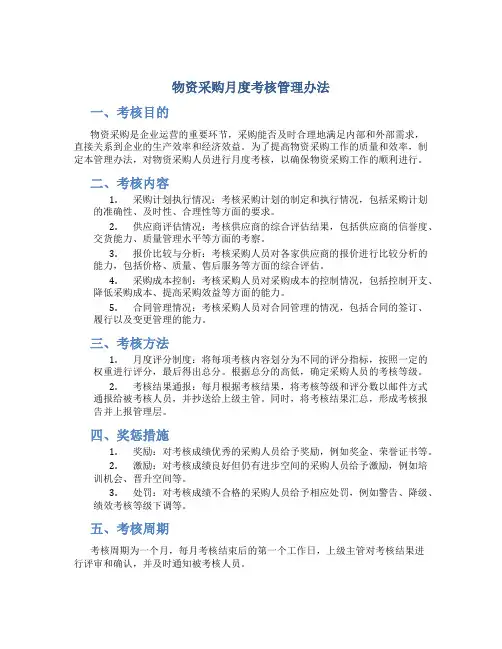 物资采购月度考核管理办法

一、考核目的

物资采购是企业运营的重要环节，采购能否及时合理地满足内部和外部需求，直接关系到企业的生产效率和经济效益。为了提高物资采购工作的质量和效率，制定本管理办法，对物资采购人员进行月度考核，以确保物资采购工作的顺利进行。

二、考核内容

1. 采购计划执行情况：考核采购计划的制定和执行情况，包括采购计划的准确性、及时性、合理性等方面的要求。

2. 供应商评估情况：考核供应商的综合评估结果，包括供应商的信誉度、交货能力、质量管理水平等方面的考察。

3. 报价比较与分析：考核采购人员对各家供应商的报价进行比较分析的能力，包括价格、质量、售后服务等方面的综合评估。

4. 采购成本控制：考核采购人员对采购成本的控制情况，包括控制开支、降低采购成本、提高采购效益等方面的能力。

5. 合同管理情况：考核采购人员对合同管理的情况，包括合同的签订、履行以及变更管理的能力。

三、考核方法

1. 月度评分制度：将每项考核内容划分为不同的评分指标，按照一定的权重进行评分，最后得出总分。根据总分的高低，确定采购人员的考核等级。

2. 考核结果通报：每月根据考核结果，将考核等级和评分数以邮件方式通报给被考核人员，并抄送给上级主管。同时，将考核结果汇总，形成考核报告并上报管理层。

四、奖惩措施

1. 奖励：对考核成绩优秀的采购人员给予奖励，例如奖金、荣誉证书等。

2. 激励：对考核成绩良好但仍有进步空间的采购人员给予激励，例如培训机会、晋升空间等。

3. 处罚：对考核成绩不合格的采购人员给予相应处罚，例如警告、降级、绩效考核等级下调等。

五、考核周期

考核周期为一个月，每月考核结束后的第一个工作日，上级主管对考核结果进行评审和确认，并及时通知被考核人员。